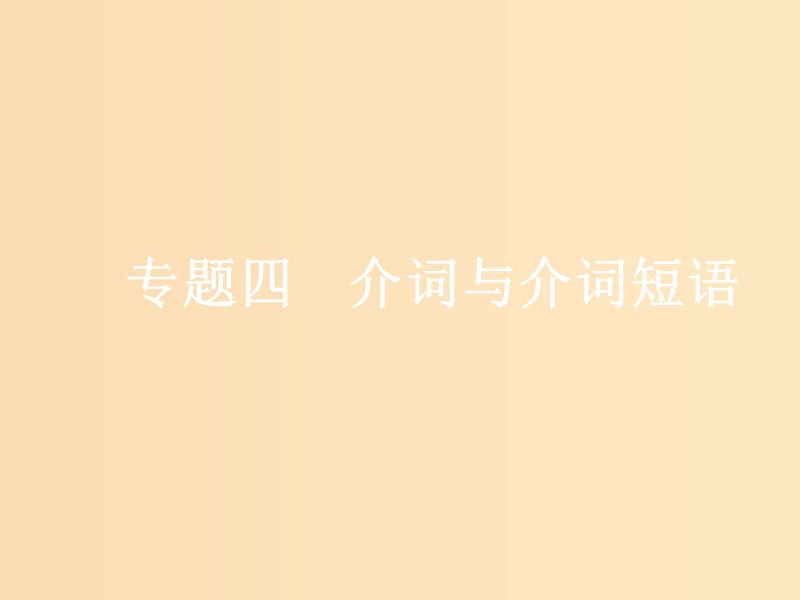 专题四　介词与介词短语